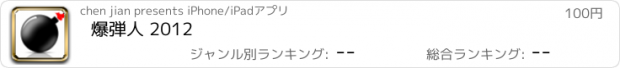 chen jian presents iPhone/iPadアプリ

100円

爆弾人 2012

ジャンル別ランキング: --

総合ランキング: --